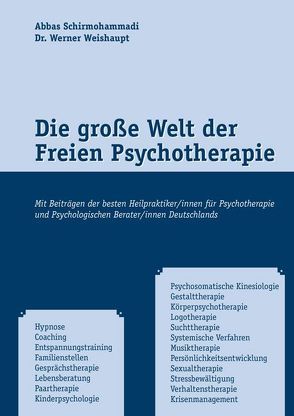 Abbas Schirmohammadi
Dr. Werner Weishaupt

Die große Welt der Freien Psychotherapie

Mit Beiträgen der besten Heilpraktiker/innen für Psychotherapie und Psychologischen Berater/innen Deutschlands

Hypnose
Coaching
Entspannungstraining
Familienstellen
Gesprächstherapie
Lebensberatung
Paartherapie
Kinderpsychologie

Psychosomatische Kinesiologie
Gestalttherapie
Körperpsychotherapie
Logotherapie
Suchttherapie
Systemische Verfahren
Musiktherapie
Persönlichkeitsentwicklung
Sexualtherapie
Stressbewältigung
Verhaltenstherapie
Krisenmanagement